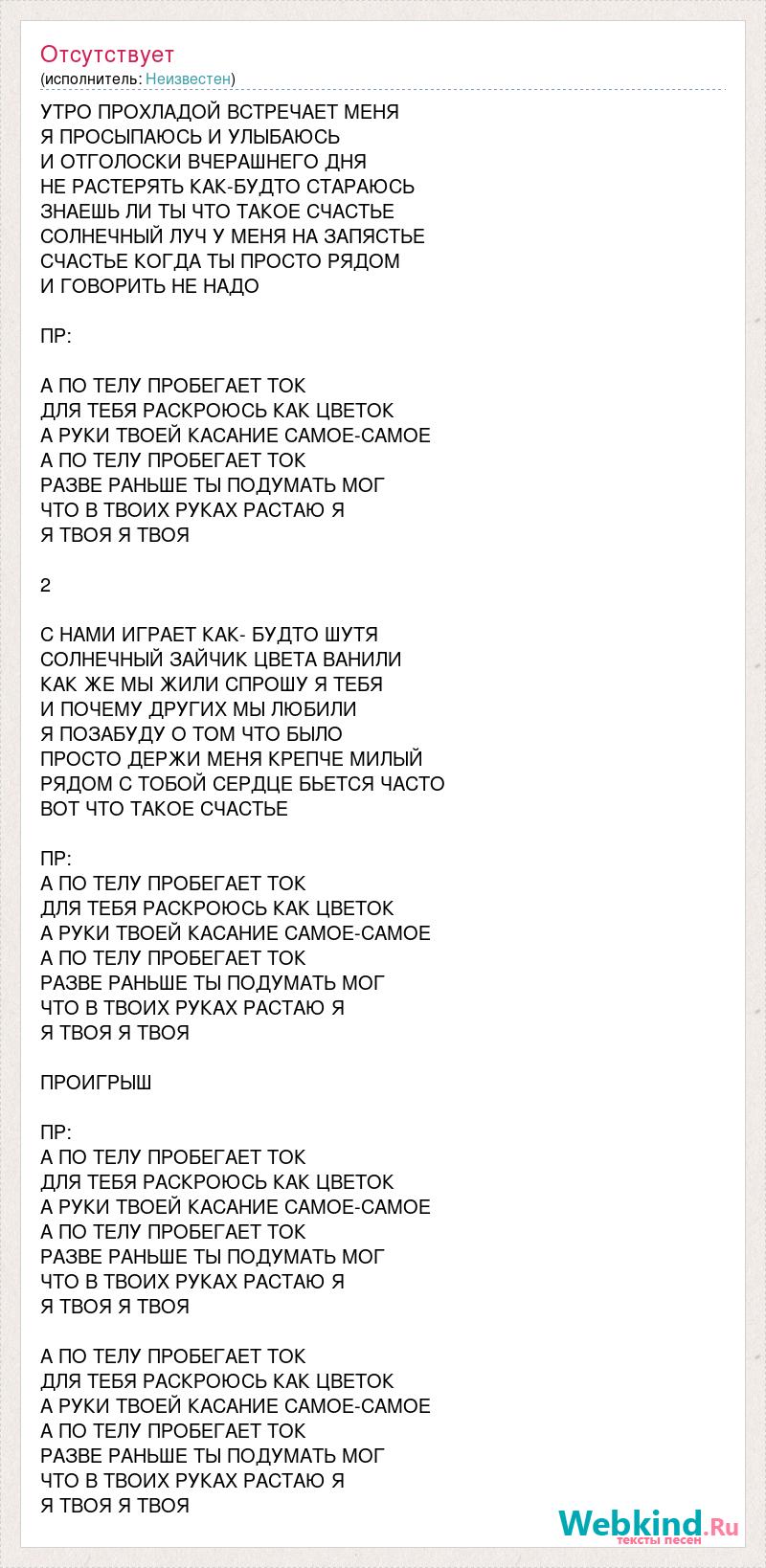 Отсутствует
(исполнитель: Неизвестен)

УТРО ПРОХЛАДОЙ ВСТРЕЧАЕТ МЕНЯ
Я ПРОСЫПАЮСЬ И УЛЫБАЮСЬ
И ОТГОЛОСКИ ВЧЕРАШНЕГО ДНЯ
НЕ РАСТЕРЯТЬ КАК-БУДТО СТАРАЮСЬ
ЗНАЕШЬ ЛИ ТЫ ЧТО ТАКОЕ СЧАСТЬЕ
СОЛНЕЧНЫЙ ЛУЧ У МЕНЯ НА ЗАПЯСТЬЕ
СЧАСТЬЕ КОГДА ТЫ ПРОСТО РЯДОМ
И ГОВОРИТЬ НЕ НАДО

ПР:

А ПО ТЕЛУ ПРОБЕГАЕТ ТОК
ДЛЯ ТЕБЯ РАСКРОЮСЬ КАК ЦВЕТОК
А РУКИ ТВОЕЙ КАСАНИЕ САМОЕ-САМОЕ
А ПО ТЕЛУ ПРОБЕГАЕТ ТОК
РАЗВЕ РАНЬШЕ ТЫ ПОДУМАТЬ МОГ
ЧТО В ТВОИХ РУКАХ РАСТАЮ Я
Я ТВОЯ Я ТВОЯ

2

С НАМИ ИГРАЕТ КАК- БУДТО ШУТЯ
СОЛНЕЧНЫЙ ЗАЙЧИК ЦВЕТА ВАНИЛИ
КАК ЖЕ МЫ ЖИЛИ СПРОШУ Я ТЕБЯ
И ПОЧЕМУ ДРУГИХ МЫ ЛЮБИЛИ
Я ПОЗАБУДУ О ТОМ ЧТО БЫЛО
ПРОСТО ДЕРЖИ МЕНЯ КРЕПЧЕ МИЛЫЙ
РЯДОМ С ТОБОЙ СЕРДЦЕ БЬЕТСЯ ЧАСТО
ВОТ ЧТО ТАКОЕ СЧАСТЬЕ

ПР:
А ПО ТЕЛУ ПРОБЕГАЕТ ТОК
ДЛЯ ТЕБЯ РАСКРОЮСЬ КАК ЦВЕТОК
А РУКИ ТВОЕЙ КАСАНИЕ САМОЕ-САМОЕ
А ПО ТЕЛУ ПРОБЕГАЕТ ТОК
РАЗВЕ РАНЬШЕ ТЫ ПОДУМАТЬ МОГ
ЧТО В ТВОИХ РУКАХ РАСТАЮ Я
Я ТВОЯ Я ТВОЯ

ПРОИГРЫШ

ПР:
А ПО ТЕЛУ ПРОБЕГАЕТ ТОК
ДЛЯ ТЕБЯ РАСКРОЮСЬ КАК ЦВЕТОК
А РУКИ ТВОЕЙ КАСАНИЕ САМОЕ-САМОЕ
А ПО ТЕЛУ ПРОБЕГАЕТ ТОК
РАЗВЕ РАНЬШЕ ТЫ ПОДУМАТЬ МОГ
ЧТО В ТВОИХ РУКАХ РАСТАЮ Я
Я ТВОЯ Я ТВОЯ

А ПО ТЕЛУ ПРОБЕГАЕТ ТОК
ДЛЯ ТЕБЯ РАСКРОЮСЬ КАК ЦВЕТОК
А РУКИ ТВОЕЙ КАСАНИЕ САМОЕ-САМОЕ
А ПО ТЕЛУ ПРОБЕГАЕТ ТОК
РАЗВЕ РАНЬШЕ ТЫ ПОДУМАТЬ МОГ
ЧТО В ТВОИХ РУКАХ РАСТАЮ Я
Я ТВОЯ Я ТВОЯ

Webkind.Ru
тексты песен